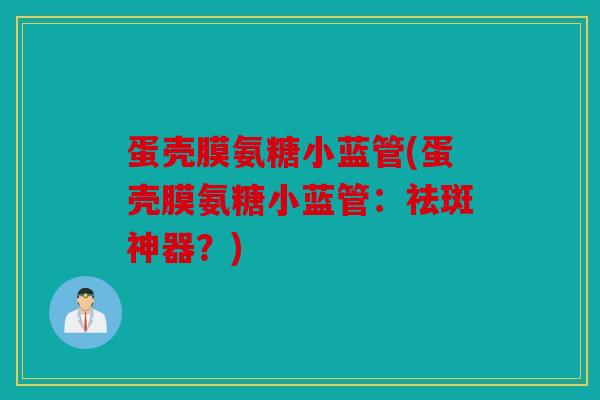 蛋壳膜氨糖小蓝管(蛋壳膜氨糖小蓝管：祛斑神器？)